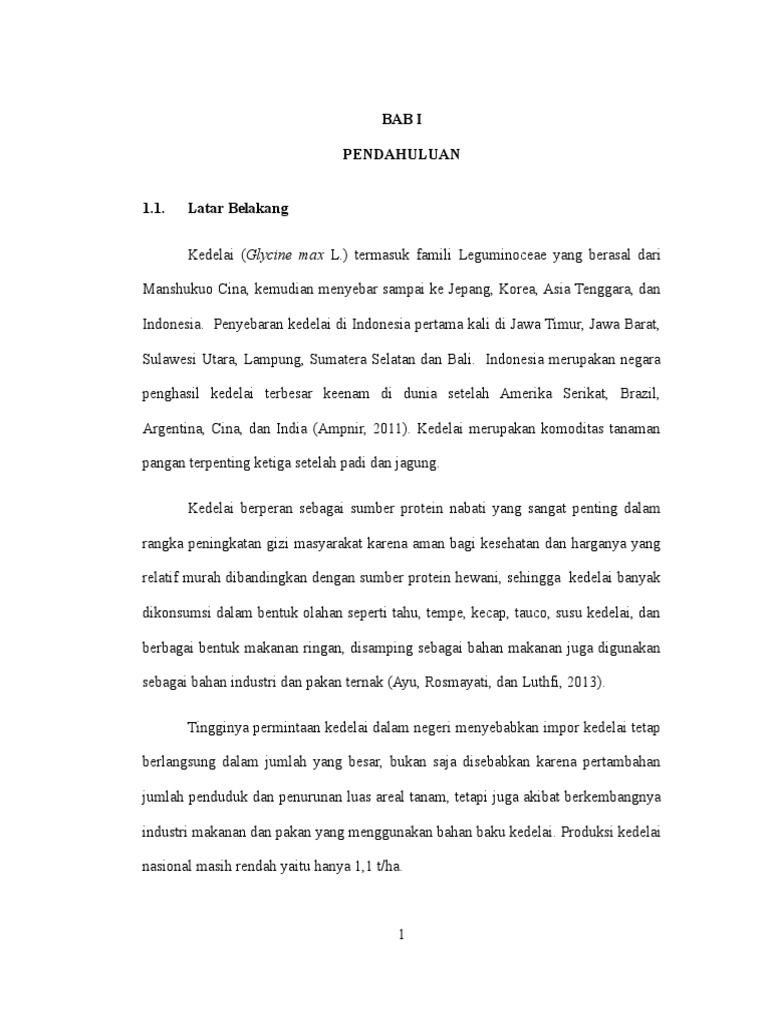 BAB I

PENDAHULUAN

1.1. Latar Belakang

Kedelai (Glycine max L.) termasuk famili Leguminoceae yang berasal dari Manshukuo Cina, kemudian menyebar sampai ke Jepang, Korea, Asia Tenggara, dan Indonesia. Penyebaran kedelai di Indonesia pertama kali di Jawa Timur, Jawa Barat, Sulawesi Utara, Lampung, Sumatera Selatan dan Bali. Indonesia merupakan negara penghasil kedelai terbesar keenam di dunia setelah Amerika Serikat, Brazil, Argentina, Cina, dan India (Ampnir, 2011). Kedelai merupakan komoditas tanaman pangan terpenting ketiga setelah padi dan jagung.

Kedelai berperan sebagai sumber protein nabati yang sangat penting dalam rangka peningkatan gizi masyarakat karena aman bagi kesehatan dan harganya yang relatif murah dibandingkan dengan sumber protein hewani, sehingga kedelai banyak dikonsumsi dalam bentuk olahan seperti tahu, tempe, kecap, tauco, susu kedelai, dan berbagai bentuk makanan ringan, disamping sebagai bahan makanan juga digunakan sebagai bahan industri dan pakan ternak (Ayu, Rosmayati, dan Luthfi, 2013).

Tingginya permintaan kedelai dalam negeri menyebabkan impor kedelai tetap berlangsung dalam jumlah yang besar, bukan saja disebabkan karena pertambahan jumlah penduduk dan penurunan luas areal tanam, tetapi juga akibat berkembangnya industri makanan dan pakan yang menggunakan bahan baku kedelai. Produksi kedelai nasional masih rendah yaitu hanya 1,1 t/ha.

1